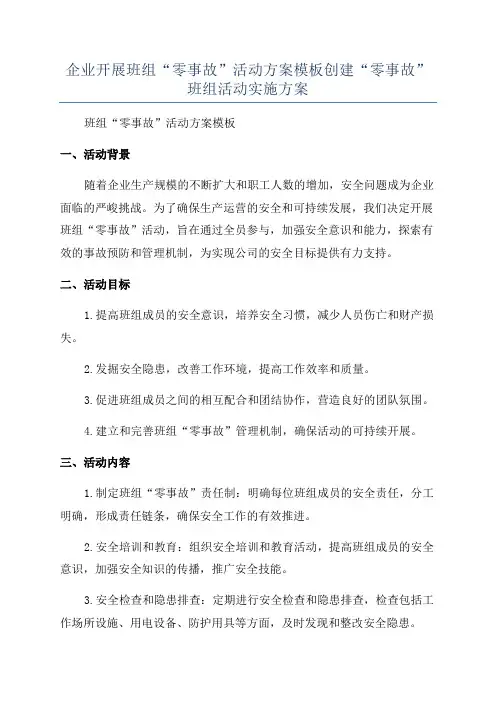 企业开展班组“零事故”活动方案模板创建“零事故”班组活动实施方案

班组“零事故”活动方案模板

一、活动背景

随着企业生产规模的不断扩大和职工人数的增加，安全问题成为企业面临的严峻挑战。为了确保生产运营的安全和可持续发展，我们决定开展班组“零事故”活动，旨在通过全员参与，加强安全意识和能力，探索有效的事故预防和管理机制，为实现公司的安全目标提供有力支持。

二、活动目标

1.提高班组成员的安全意识，培养安全习惯，减少人员伤亡和财产损失。

2.发掘安全隐患，改善工作环境，提高工作效率和质量。

3.促进班组成员之间的相互配合和团结协作，营造良好的团队氛围。

4.建立和完善班组“零事故”管理机制，确保活动的可持续开展。

三、活动内容

1.制定班组“零事故”责任制：明确每位班组成员的安全责任，分工明确，形成责任链条，确保安全工作的有效推进。

2.安全培训和教育：组织安全培训和教育活动，提高班组成员的安全意识，加强安全知识的传播，推广安全技能。

3.安全检查和隐患排查：定期进行安全检查和隐患排查，检查包括工作场所设施、用电设备、防护用具等方面，及时发现和整改安全隐患。